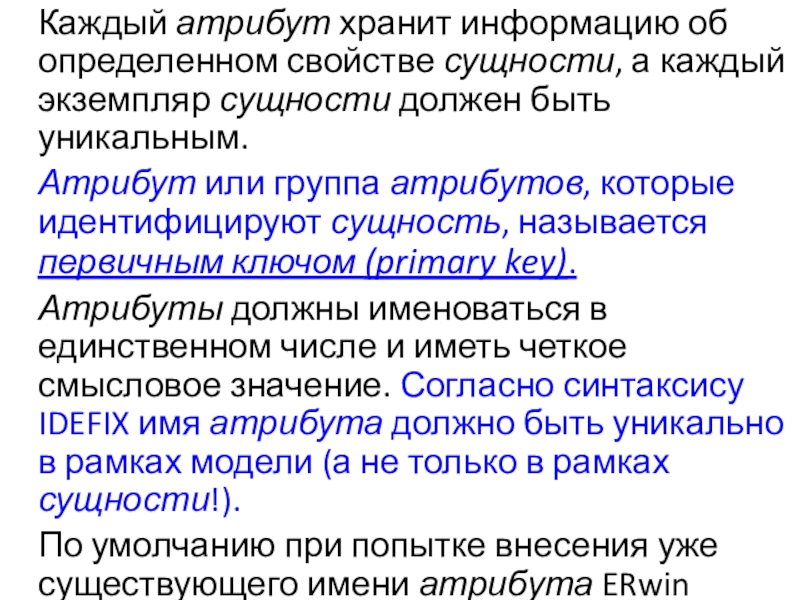 Каждый атрибут хранит информацию об определенном свойстве сущности, а каждый экземпляр сущности должен быть уникальным.

Атрибут или группа атрибутов, которые идентифицируют сущность, называется первичным ключом (primary key).

Атрибуты должны именоваться в единственном числе и иметь четкое смысловое значение. Согласно синтаксису IDEFIX имя атрибута должно быть уникально в рамках модели (а не только в рамках сущности!).

По умолчанию при попытке внесения уже существующего имени атрибута ERwin